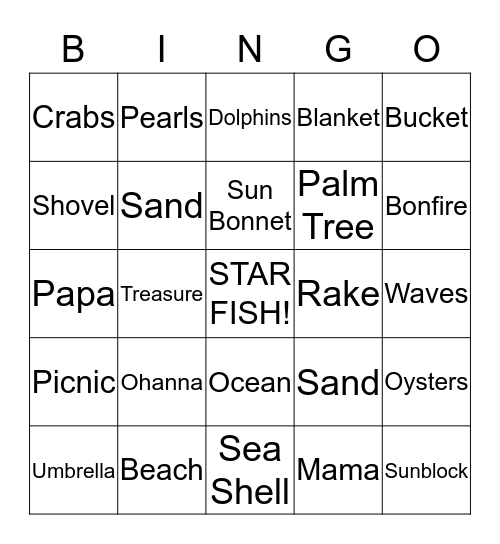 | B | I | N | G | O |
|---|---|---|---|---|
| Crabs | Pearls | Dolphins | Blanket | Bucket |
| Shovel | Sand | Sun Bonnet | Palm Tree | Bonfire |
| Papa | Treasure | STAR FISH! | Rake | Waves |
| Picnic | Ohanna | Ocean | Sand | Oysters |
| Umbrella | Beach | Sea Shell | Mama | Sunblock |